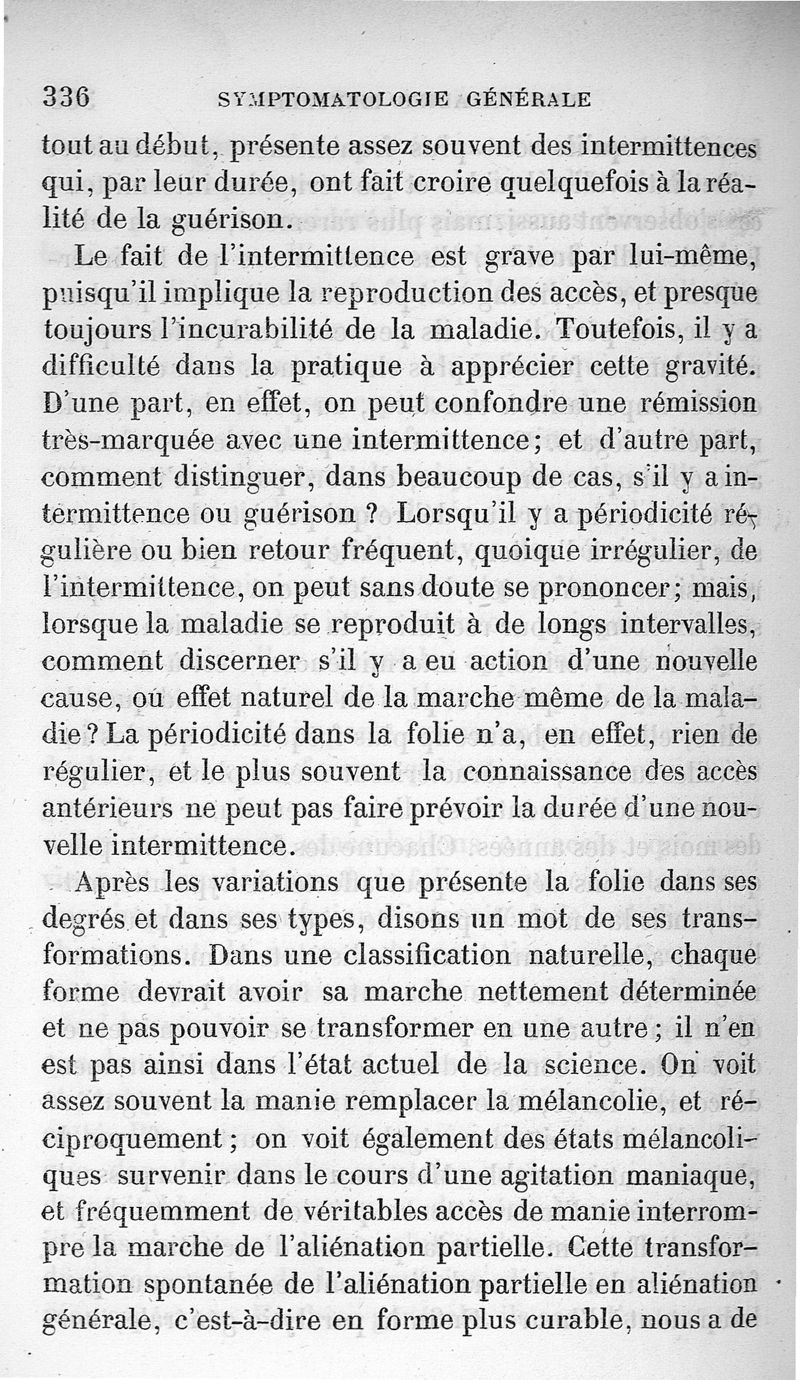 336 SYMPTOMATOLOGIE GÉNÉRALE

tout au début, présente assez souvent des intermittences qui, par leur durée, ont fait croire quelquefois à la réalité de la guérison.

Le fait de l'intermittence est grave par lui-même, puisqu'il implique la reproduction des accès, et presque toujours l'incurabilité de la maladie. Toutefois, il y a difficulté dans la pratique à apprécier cette gravité. D'une part, en effet, on peut confondre une rémission très-marquée avec une intermittence; et d'autre part, comment distinguer, dans beaucoup de cas, s'il y a intermittence ou guérison ? Lorsqu'il y a périodicité régulière ou bien retour fréquent, quoique irrégulier, de l'intermittence, on peut sans doute se prononcer; mais, lorsque la maladie se reproduit à de longs intervalles, comment discerner s'il y a eu action d'une nouvelle cause, ou effet naturel de la marche même de la maladie ? La périodicité dans la folie n'a, en effet, rien de régulier, et le plus souvent la connaissance des accès antérieurs ne peut pas faire prévoir la durée d'une nouvelle intermittence.

Après les variations que présente la folie dans ses degrés et dans ses types, disons un mot de ses transformations. Dans une classification naturelle, chaque forme devrait avoir sa marche nettement déterminée et ne pas pouvoir se transformer en une autre; il n'en est pas ainsi dans l'état actuel de la science. On voit assez souvent la manie remplacer la mélancolie, et réciproquement; on voit également des états mélancoliques survenir dans le cours d'une agitation maniaque, et fréquemment de véritables accès de manie interrompre la marche de l'aliénation partielle. Cette transformation spontanée de l'aliénation partielle en aliénation générale, c'est-à-dire en forme plus curable, nous a de